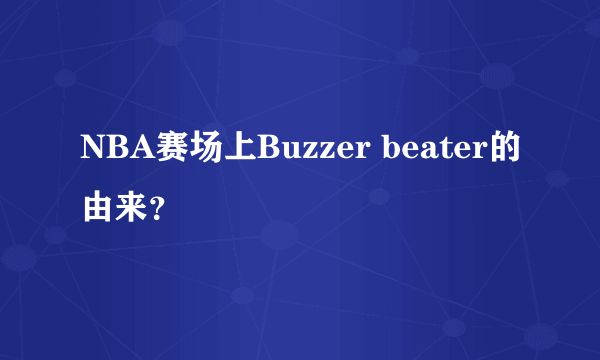 NBA赛场上Buzzer beater的由来?